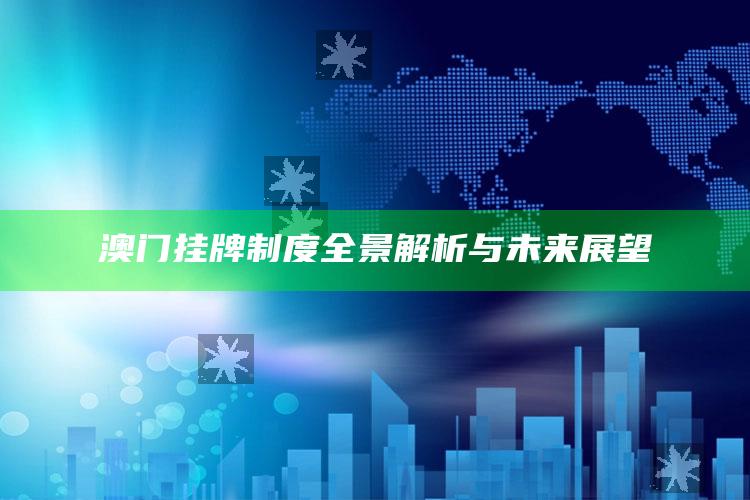 澳门挂牌制度全景解析与未来展望